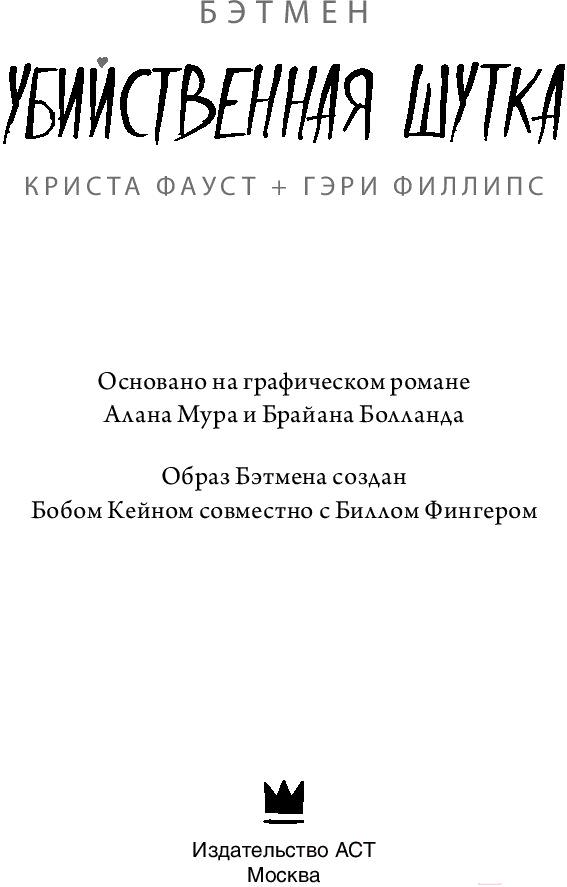 БЭТМЕН

УБИЙСТВЕННАЯ ШУТКА

КРИСТА ФАУСТ + ГЭРИ ФИЛЛИПС

Основано на графическом романе Алана Мура и Брайана Болланда

Образ Бэтмена создан Бобом Кейном совместно с Биллом Фингером

Издательство АСТ
Москва